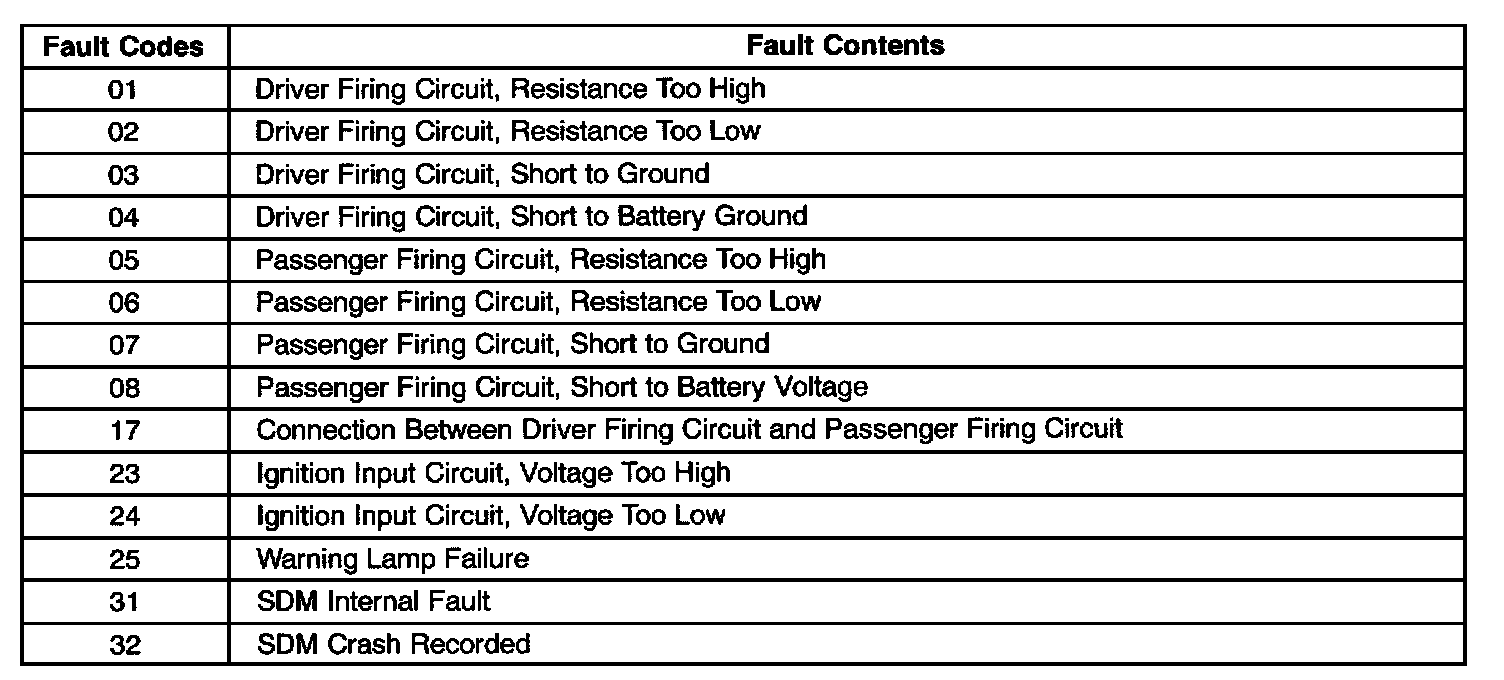 | Fault Codes | Fault Contents |
|---|---|
| 01 | Driver Firing Circuit, Resistance Too High |
| 02 | Driver Firing Circuit, Resistance Too Low |
| 03 | Driver Firing Circuit, Short to Ground |
| 04 | Driver Firing Circuit, Short to Battery Ground |
| 05 | Passenger Firing Circuit, Resistance Too High |
| 06 | Passenger Firing Circuit, Resistance Too Low |
| 07 | Passenger Firing Circuit, Short to Ground |
| 08 | Passenger Firing Circuit, Short to Battery Voltage |
| 17 | Connection Between Driver Firing Circuit and Passenger Firing Circuit |
| 23 | Ignition Input Circuit, Voltage Too High |
| 24 | Ignition Input Circuit, Voltage Too Low |
| 25 | Warning Lamp Failure |
| 31 | SDM Internal Fault |
| 32 | SDM Crash Recorded |